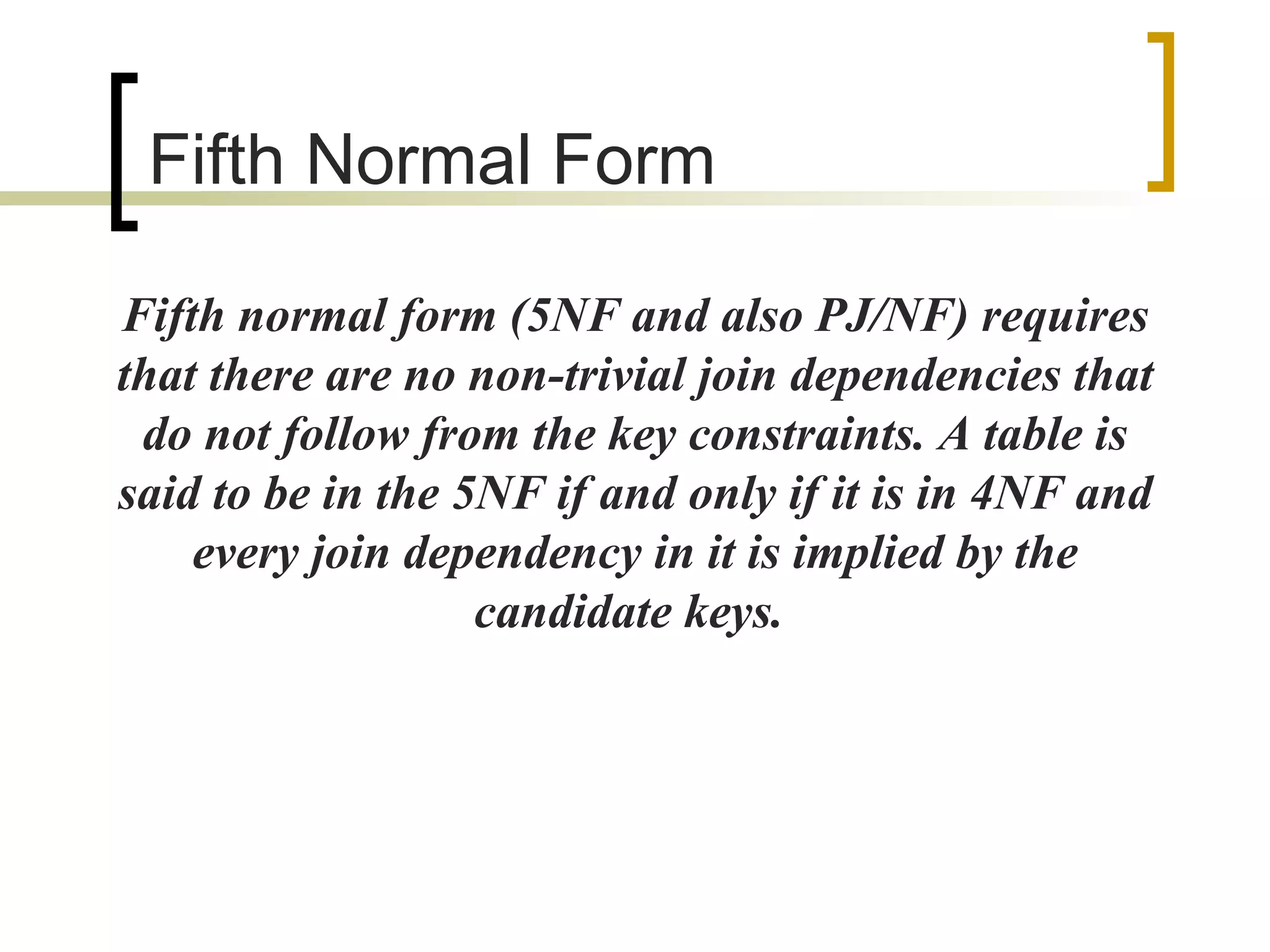 Fifth Normal Form

Fifth normal form (5NF and also PJ/NF) requires that there are no non-trivial join dependencies that do not follow from the key constraints. A table is said to be in the 5NF if and only if it is in 4NF and every join dependency in it is implied by the candidate keys.